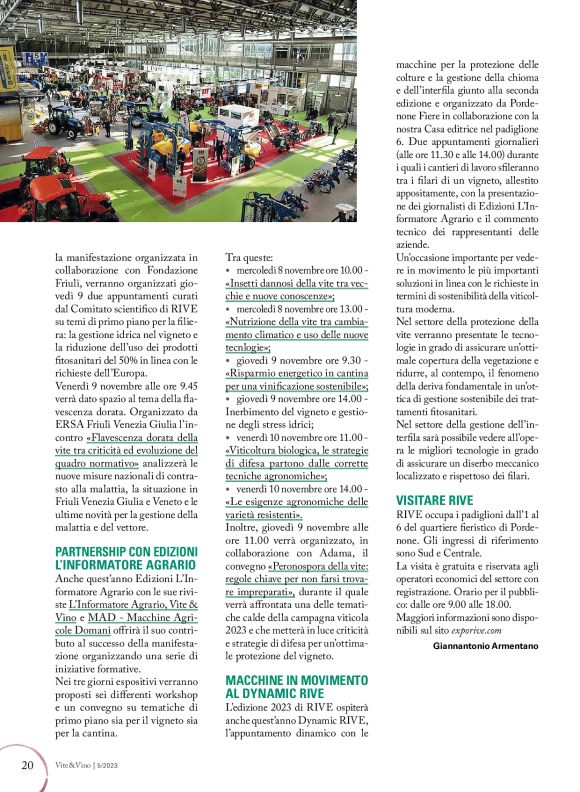 la manifestazione organizzata in collaborazione con Fondazione Friuli, verranno organizzati giovedì 9 due appuntamenti curati dal Comitato scientifico di RIVE su temi di primo piano per la filiera: la gestione idrica nel vigneto e la riduzione dell'uso dei prodotti fitosanitari del 50% in linea con le richieste dell'Europa.

Venerdì 9 novembre alle ore 9.45 verrà dato spazio al tema della flavescenza dorata. Organizzato da ERSA Friuli Venezia Giulia l'incontro «Flavescenza dorata della vite tra criticità ed evoluzione del quadro normativo» analizzerà le nuove misure nazionali di contrasto alla malattia, la situazione in Friuli Venezia Giulia e Veneto e le ultime novità per la gestione della malattia e del vettore.

PARTNERSHIP CON EDIZIONI L'INFORMATORE AGRARIO

Anche quest'anno Edizioni L'Informatore Agrario con le sue riviste L'Informatore Agrario, Vite & Vino e MAD - Macchine Agricole Domani offrirà il suo contributo al successo della manifestazione organizzando una serie di iniziative formative.

Nei tre giorni espositivi verranno proposti sei differenti workshop e un convegno su tematiche di primo piano sia per il vigneto sia per la cantina.

Tra queste:
• mercoledì 8 novembre ore 10.00 - «Insetti dannosi della vite tra vecchie e nuove conoscenze»;
• mercoledì 8 novembre ore 13.00 - «Nutrizione della vite tra cambiamento climatico e uso delle nuove tecnlogie»;
• giovedì 9 novembre ore 9.30 - «Risparmio energetico in cantina per una vinificazione sostenibile»;
• giovedì 9 novembre ore 14.00 - Inerbimento del vigneto e gestione degli stress idrici;
• venerdì 10 novembre ore 11.00 - «Viticoltura biologica, le strategie di difesa partono dalle corrette tecniche agronomiche»;
• venerdì 10 novembre ore 14.00 - «Le esigenze agronomiche delle varietà resistenti».

Inoltre, giovedì 9 novembre alle ore 11.00 verrà organizzato, in collaborazione con Adama, il convegno «Peronospora della vite: regole chiave per non farsi trovare impreparati», durante il quale verrà affrontata una delle tematiche calde della campagna viticola 2023 e che metterà in luce criticità e strategie di difesa per un'ottimale protezione del vigneto.

MACCHINE IN MOVIMENTO AL DYNAMIC RIVE

L'edizione 2023 di RIVE ospiterà anche quest'anno Dynamic RIVE, l'appuntamento dinamico con le macchine per la protezione delle colture e la gestione della chioma e dell'interfila giunto alla seconda edizione e organizzato da Pordenone Fiere in collaborazione con la nostra Casa editrice nel padiglione 6. Due appuntamenti giornalieri (alle ore 11.30 e alle 14.00) durante i quali i cantieri di lavoro sfileranno tra i filari di un vigneto, allestito appositamente, con la presentazione dei giornalisti di Edizioni L'Informatore Agrario e il commento tecnico dei rappresentanti delle aziende.

Un'occasione importante per vedere in movimento le più importanti soluzioni in linea con le richieste in termini di sostenibilità della viticoltura moderna.

Nel settore della protezione della vite verranno presentate le tecnologie in grado di assicurare un'ottimale copertura della vegetazione e ridurre, al contempo, il fenomeno della deriva fondamentale in un'ottica di gestione sostenibile dei trattamenti fitosanitari.

Nel settore della gestione dell'interfila sarà possibile vedere all'opera le migliori tecnologie in grado di assicurare un diserbo meccanico localizzato e rispettoso dei filari.

VISITARE RIVE

RIVE occupa i padiglioni dall'1 al 6 del quartiere fieristico di Pordenone. Gli ingressi di riferimento sono Sud e Centrale.

La visita è gratuita e riservata agli operatori economici del settore con registrazione. Orario per il pubblico: dalle ore 9.00 alle 18.00.

Maggiori informazioni sono disponibili sul sito exporive.com

Giannantonio Armentano

20 Vite&Vino | 5/2023